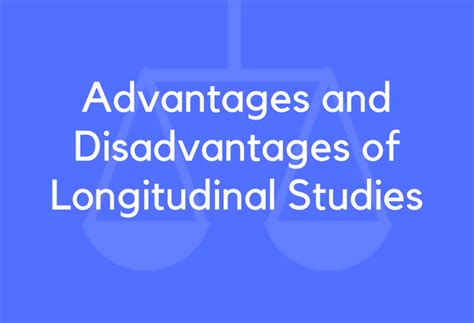 Advantages and Disadvantages of Longitudinal Studies